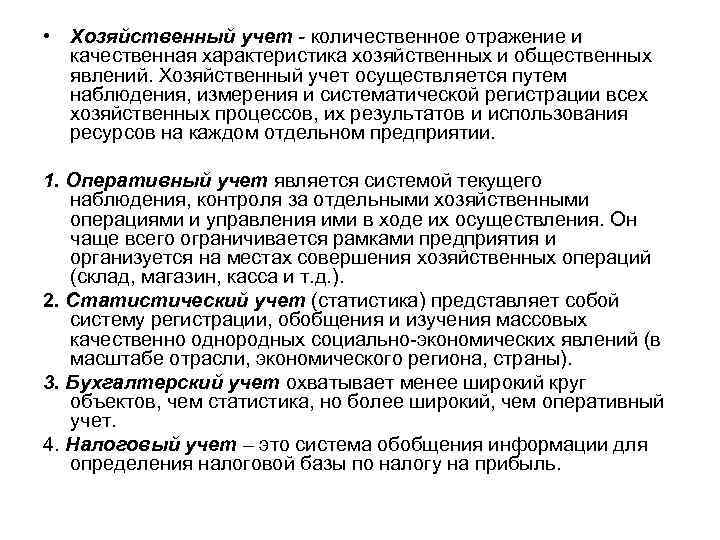 • Хозяйственный учет - количественное отражение и качественная характеристика хозяйственных и общественных явлений. Хозяйственный учет осуществляется путем наблюдения, измерения и систематической регистрации всех хозяйственных процессов, их результатов и использования ресурсов на каждом отдельном предприятии.

1. Оперативный учет является системой текущего наблюдения, контроля за отдельными хозяйственными операциями и управления ими в ходе их осуществления. Он чаще всего ограничивается рамками предприятия и организуется на местах совершения хозяйственных операций (склад, магазин, касса и т.д.).

2. Статистический учет (статистика) представляет собой систему регистрации, обобщения и изучения массовых качественно однородных социально-экономических явлений (в масштабе отрасли, экономического региона, страны).

3. Бухгалтерский учет охватывает менее широкий круг объектов, чем статистика, но более широкий, чем оперативный учет.

4. Налоговый учет – это система обобщения информации для определения налоговой базы по налогу на прибыль.